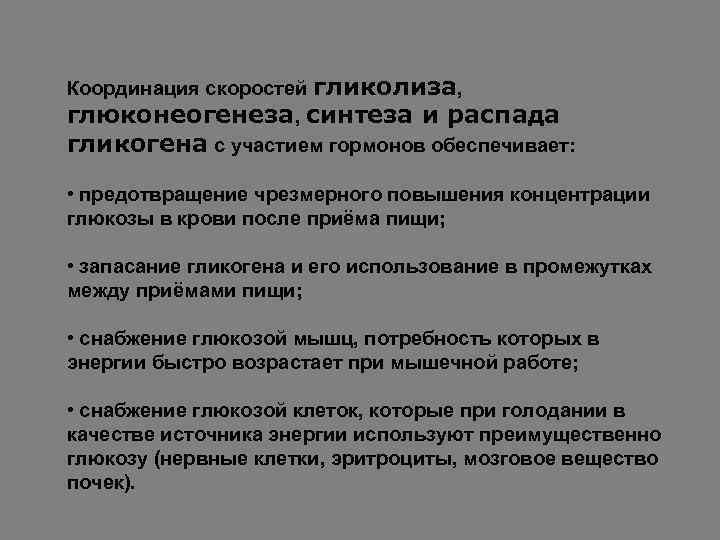 Координация скоростей гликолиза, глюконеогенеза, синтеза и распада гликогена с участием гормонов обеспечивает:

• предотвращение чрезмерного повышения концентрации глюкозы в крови после приёма пищи;

• запасание гликогена и его использование в промежутках между приёмами пищи;

• снабжение глюкозой мышц, потребность которых в энергии быстро возрастает при мышечной работе;

• снабжение глюкозой клеток, которые при голодании в качестве источника энергии используют преимущественно глюкозу (нервные клетки, эритроциты, мозговое вещество почек).